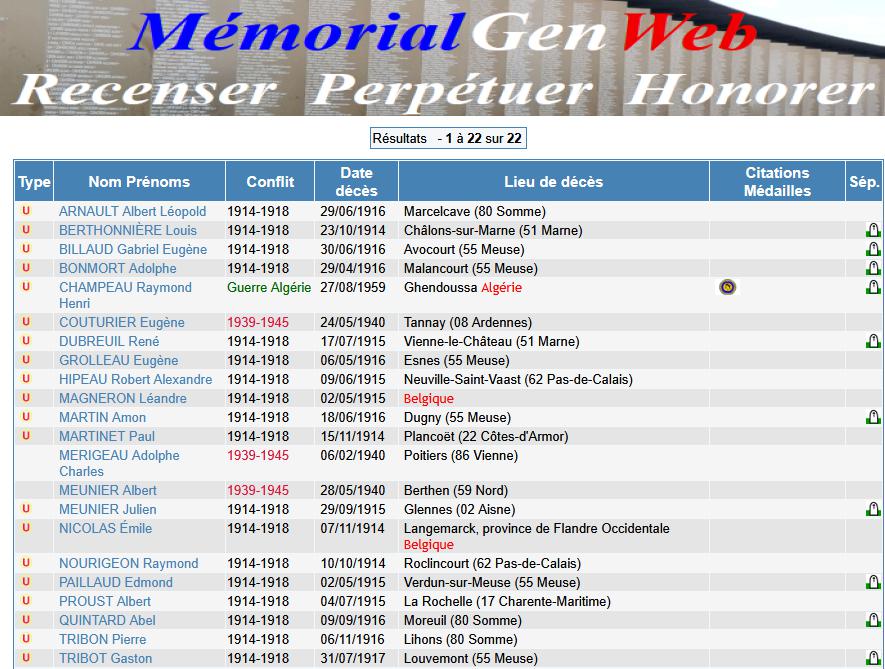 MémorialGenWeb
Recenser Perpétuer Honorer

Résultats - 1 à 22 sur 22

| Type | Nom Prénoms | Conflit | Date décès | Lieu de décès | Citations Médailles | Sép. |
|---|---|---|---|---|---|---|
| U | ARNAULT Albert Léopold | 1914-1918 | 29/06/1916 | Marcelcave (80 Somme) | | |
| U | BERTHONNIÈRE Louis | 1914-1918 | 23/10/1914 | Châlons-sur-Marne (51 Marne) | | |
| U | BILLAUD Gabriel Eugène | 1914-1918 | 30/06/1916 | Avocourt (55 Meuse) | | |
| U | BONMORT Adolphe | 1914-1918 | 29/04/1916 | Malancourt (55 Meuse) | | |
| U | CHAMPEAU Raymond Henri | Guerre Algérie | 27/08/1959 | Ghendoussa Algérie | | |
| U | COUTURIER Eugène | 1939-1945 | 24/05/1940 | Tannay (08 Ardennes) | | |
| U | DUBREUIL René | 1914-1918 | 17/07/1915 | Vienne-le-Château (51 Marne) | | |
| U | GROLLEAU Eugène | 1914-1918 | 06/05/1916 | Esnes (55 Meuse) | | |
| U | HIPEAU Robert Alexandre | 1914-1918 | 09/06/1915 | Neuville-Saint-Vaast (62 Pas-de-Calais) | | |
| U | MAGNERON Léandre | 1914-1918 | 02/05/1915 | Belgique | | |
| U | MARTIN Amon | 1914-1918 | 18/06/1916 | Dugny (55 Meuse) | | |
| U | MARTINET Paul | 1914-1918 | 15/11/1914 | Plancoët (22 Côtes-d'Armor) | | |
| | MERIGEAU Adolphe Charles | 1939-1945 | 06/02/1940 | Poitiers (86 Vienne) | | |
| | MEUNIER Albert | 1939-1945 | 28/05/1940 | Berthen (59 Nord) | | |
| U | MEUNIER Julien | 1914-1918 | 29/09/1915 | Glennes (02 Aisne) | | |
| U | NICOLAS Émile | 1914-1918 | 07/11/1914 | Langemarck, province de Flandre Occidentale Belgique | | |
| U | NOURIGEON Raymond | 1914-1918 | 10/10/1914 | Roclincourt (62 Pas-de-Calais) | | |
| U | PAILLAUD Edmond | 1914-1918 | 02/05/1915 | Verdun-sur-Meuse (55 Meuse) | | |
| U | PROUST Albert | 1914-1918 | 04/07/1915 | La Rochelle (17 Charente-Maritime) | | |
| U | QUINTARD Abel | 1914-1918 | 09/09/1916 | Moreuil (80 Somme) | | |
| U | TRIBON Pierre | 1914-1918 | 06/11/1916 | Lihons (80 Somme) | | |
| U | TRIBOT Gaston | 1914-1918 | 31/07/1917 | Louvemont (55 Meuse) | | |